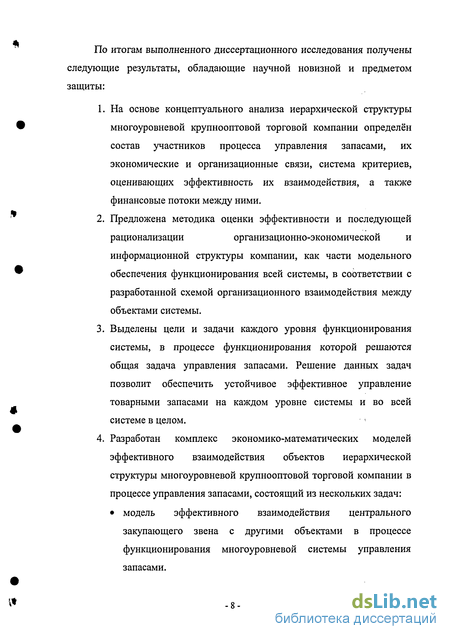 По итогам выполненного диссертационного исследования получены следующие результаты, обладающие научной новизной и предметом защиты:

1. На основе концептуального анализа иерархической структуры многоуровневой крупнооптовой торговой компании определён состав участников процесса управления запасами, их экономические и организационные связи, система критериев, оценивающих эффективность их взаимодействия, а также финансовые потоки между ними.

2. Предложена методика оценки эффективности и последующей рационализации организационно-экономической и информационной структуры компании, как части модельного обеспечения функционирования всей системы, в соответствии с разработанной схемой организационного взаимодействия между объектами системы.

3. Выделены цели и задачи каждого уровня функционирования системы, в процессе функционирования которой решаются общая задача управления запасами. Решение данных задач позволит обеспечить устойчивое эффективное управление товарными запасами на каждом уровне системы и во всей системе в целом.

4. Разработан комплекс экономико-математических моделей эффективного взаимодействия объектов иерархической структуры многоуровневой крупнооптовой торговой компании в процессе управления запасами, состоящий из нескольких задач:

• модель эффективного взаимодействия центрального закупающего звена с другими объектами в процессе функционирования многоуровневой системы управления запасами.

- 8 -

dsLib.net
библиотека диссертаций